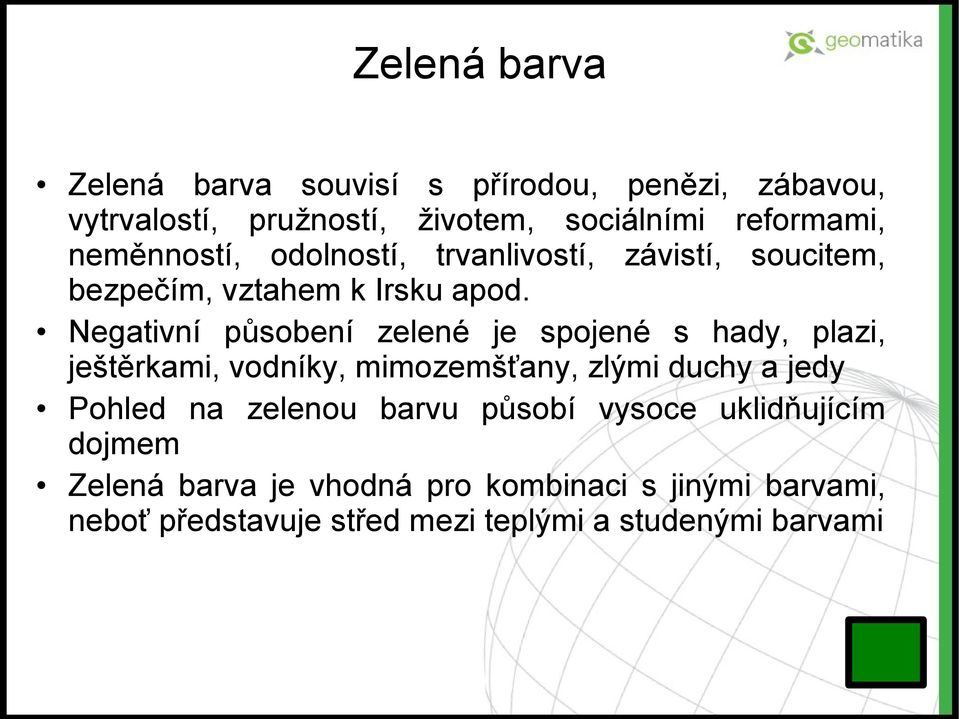 geomatika

Zelená barva

• Zelená barva souvisí s přírodou, penězi, zábavou, vytrvalostí, pružností, životem, sociálními reformami, neměnností, odolností, trvanlivostí, závistí, soucitem, bezpečím, vztahem k Irsku apod.
• Negativní působení zelené je spojené s hady, plazi, ještěrkami, vodníky, mimozemšťany, zlými duchy a jedy
• Pohled na zelenou barvu působí vysoce uklidňujícím dojmem
• Zelená barva je vhodná pro kombinaci s jinými barvami, neboť představuje střed mezi teplými a studenými barvami